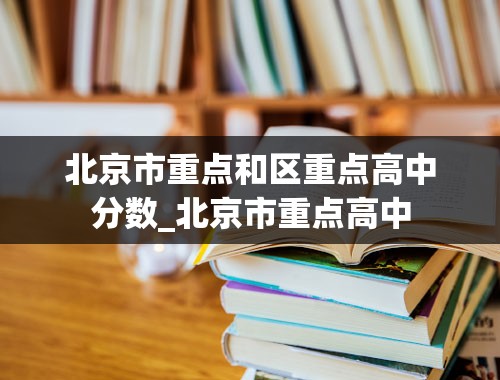 北京市重点和区重点高中分数_北京市重点高中